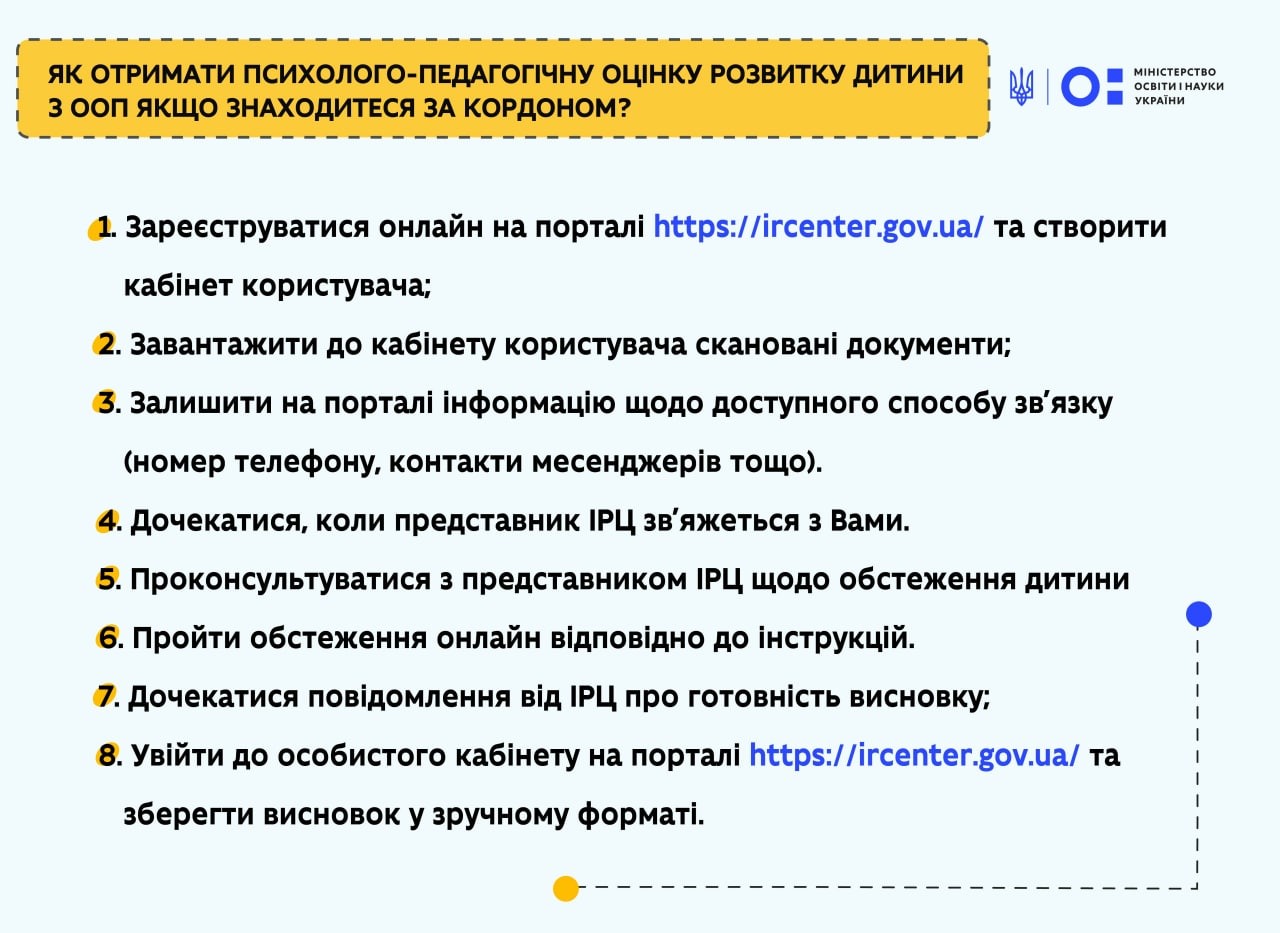 ЯК ОТРИМАТИ ПСИХОЛОГО-ПЕДАГОГІЧНУ ОЦІНКУ РОЗВИТКУ ДИТИНИ З ООП ЯКЩО ЗНАХОДИТЕСЯ ЗА КОРДОНОМ?

МІНІСТЕРСТВО ОСВІТИ І НАУКИ УКРАЇНИ

1. Зареєструватися онлайн на порталі https://ircenter.gov.ua/ та створити кабінет користувача;

2. Завантажити до кабінету користувача скановані документи;

3. Залишити на порталі інформацію щодо доступного способу зв'язку (номер телефону, контакти месенджерів тощо).

4. Дочекатися, коли представник ІРЦ зв'яжеться з Вами.

5. Проконсультуватися з представником ІРЦ щодо обстеження дитини

6. Пройти обстеження онлайн відповідно до інструкцій.

7. Дочекатися повідомлення від ІРЦ про готовність висновку;

8. Увійти до особистого кабінету на порталі https://ircenter.gov.ua/ та зберегти висновок у зручному форматі.